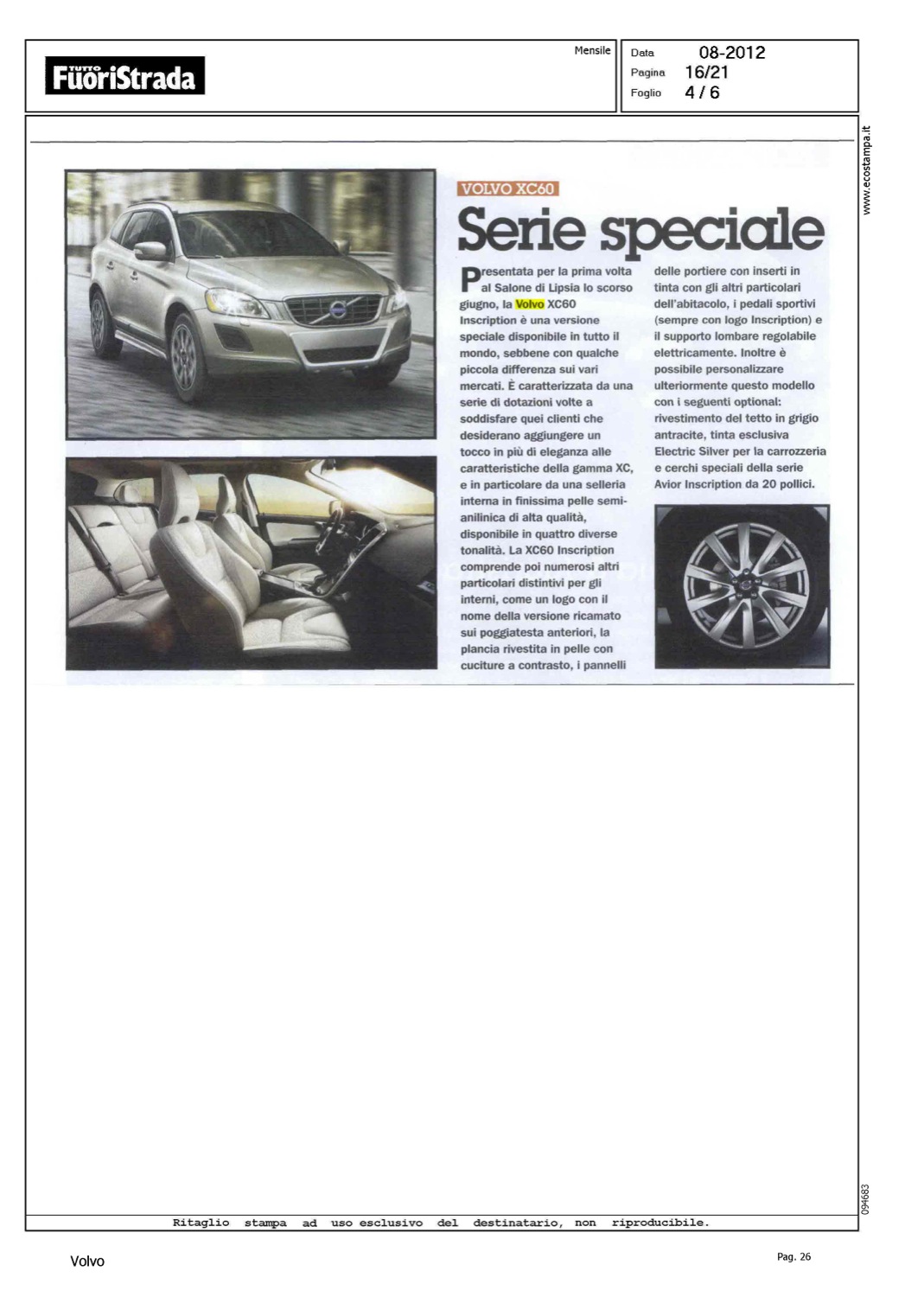 TUTTO FuoriStrada

Mensile

Data 08-2012
Pagina 16/21
Foglio 4 / 6

www.ecostampa.it

VOLVO XC60

Serie speciale

Presentata per la prima volta al Salone di Lipsia lo scorso giugno, la Volvo XC60 Inscription è una versione speciale disponibile in tutto il mondo, sebbene con qualche piccola differenza sui vari mercati. È caratterizzata da una serie di dotazioni volte a soddisfare quei clienti che desiderano aggiungere un tocco in più di eleganza alle caratteristiche della gamma XC, e in particolare da una selleria interna in finissima pelle semi-anilinica di alta qualità, disponibile in quattro diverse tonalità. La XC60 Inscription comprende poi numerosi altri particolari distintivi per gli interni, come un logo con il nome della versione ricamato sui poggiatesta anteriori, la plancia rivestita in pelle con cuciture a contrasto, i pannelli delle portiere con inserti in tinta con gli altri particolari dell'abitacolo, i pedali sportivi (sempre con logo Inscription) e il supporto lombare regolabile elettricamente. Inoltre è possibile personalizzare ulteriormente questo modello con i seguenti optional: rivestimento del tetto in grigio antracite, tinta esclusiva Electric Silver per la carrozzeria e cerchi speciali della serie Avior Inscription da 20 pollici.

094683

Ritaglio stampa ad uso esclusivo del destinatario, non riproducibile.

Volvo

Pag. 26